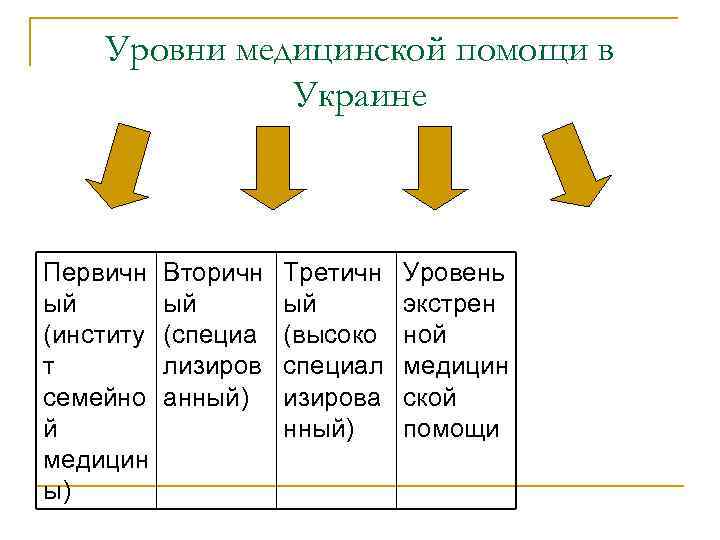 Уровни медицинской помощи в Украине

| Первичный (институт семейной медицины) | Вторичный (специализированный) | Третичный (высокоспециализированный) | Уровень экстренной медицинской помощи |
|---|---|---|---|